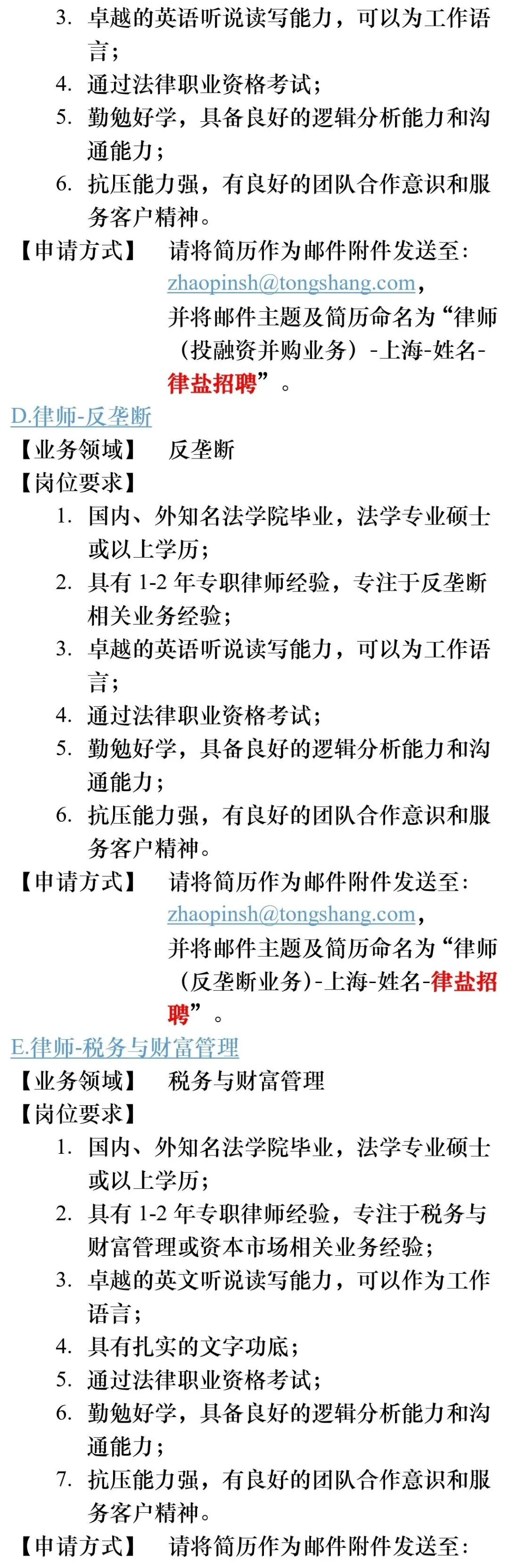 3. 卓越的英语听说读写能力，可以为工作语言；
4. 通过法律职业资格考试；
5. 勤勉好学，具备良好的逻辑分析能力和沟通能力；
6. 抗压能力强，有良好的团队合作意识和服务客户精神。
【申请方式】 请将简历作为邮件附件发送至：zhaopinsh@tongshang.com，并将邮件主题及简历命名为“律师（投融资并购业务）-上海-姓名-律盐招聘”。
D.律师-反垄断
【业务领域】 反垄断
【岗位要求】
1. 国内、外知名法学院毕业，法学专业硕士或以上学历；
2. 具有 1-2 年专职律师经验，专注于反垄断相关业务经验；
3. 卓越的英语听说读写能力，可以为工作语言；
4. 通过法律职业资格考试；
5. 勤勉好学，具备良好的逻辑分析能力和沟通能力；
6. 抗压能力强，有良好的团队合作意识和服务客户精神。
【申请方式】 请将简历作为邮件附件发送至：zhaopinsh@tongshang.com，并将邮件主题及简历命名为“律师（反垄断业务）-上海-姓名-律盐招聘”。
E.律师-税务与财富管理
【业务领域】 税务与财富管理
【岗位要求】
1. 国内、外知名法学院毕业，法学专业硕士或以上学历；
2. 具有 1-2 年专职律师经验，专注于税务与财富管理或资本市场相关业务经验；
3. 卓越的英文听说读写能力，可以作为工作语言；
4. 具有扎实的文字功底；
5. 通过法律职业资格考试；
6. 勤勉好学，具备良好的逻辑分析能力和沟通能力；
7. 抗压能力强，有良好的团队合作意识和服务客户精神。
【申请方式】 请将简历作为邮件附件发送至：